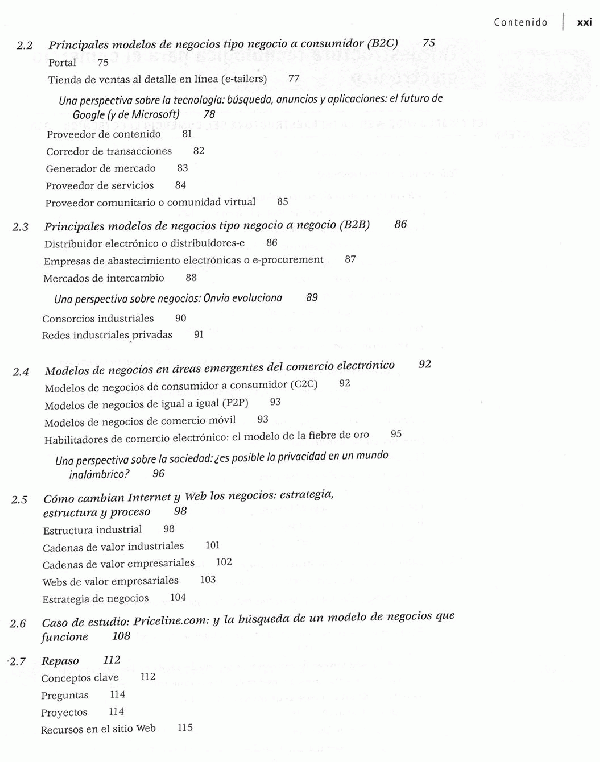 Contenido xxi

2.2 Principales modelos de negocios tipo negocio a consumidor (B2C) 75
Portal 75
Tienda de ventas al detalle en línea (e-tailers) 77
Una perspectiva sobre la tecnología: búsqueda, anuncios y aplicaciones: el futuro de Google (y de Microsoft) 78
Proveedor de contenido 81
Corredor de transacciones 82
Generador de mercado 83
Proveedor de servicios 84
Proveedor comunitario o comunidad virtual 85

2.3 Principales modelos de negocios tipo negocio a negocio (B2B) 86
Distribuidor electrónico o distribuidores-e 86
Empresas de abastecimiento electrónicas o e-procurement 87
Mercados de intercambio 88
Una perspectiva sobre negocios: Onvia evoluciona 89
Consorcios industriales 90
Redes industriales privadas 91

2.4 Modelos de negocios en áreas emergentes del comercio electrónico 92
Modelos de negocios de consumidor a consumidor (C2C) 92
Modelos de negocios de igual a igual (P2P) 93
Modelos de negocios de comercio móvil 93
Habilitadores de comercio electrónico: el modelo de la fiebre de oro 95
Una perspectiva sobre la sociedad: ¿es posible la privacidad en un mundo inalámbrico? 96

2.5 Cómo cambian Internet y Web los negocios: estrategia, estructura y proceso 98
Estructura industrial 98
Cadenas de valor industriales 101
Cadenas de valor empresariales 102
Webs de valor empresariales 103
Estrategia de negocios 104

2.6 Caso de estudio: Priceline.com: y la búsqueda de un modelo de negocios que funcione 108

2.7 Repaso 112
Conceptos clave 112
Preguntas 114
Proyectos 114
Recursos en el sitio Web 115